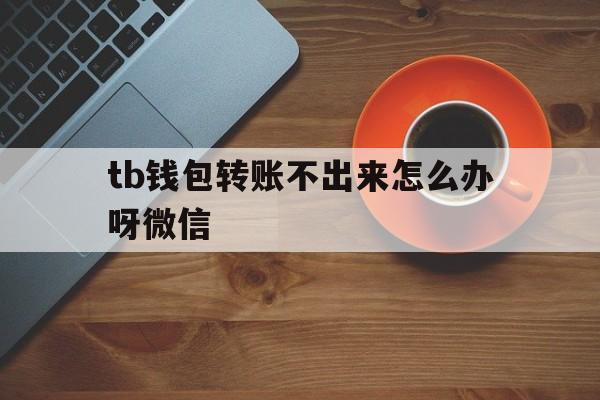 tb钱包转账不出来怎么办呀微信